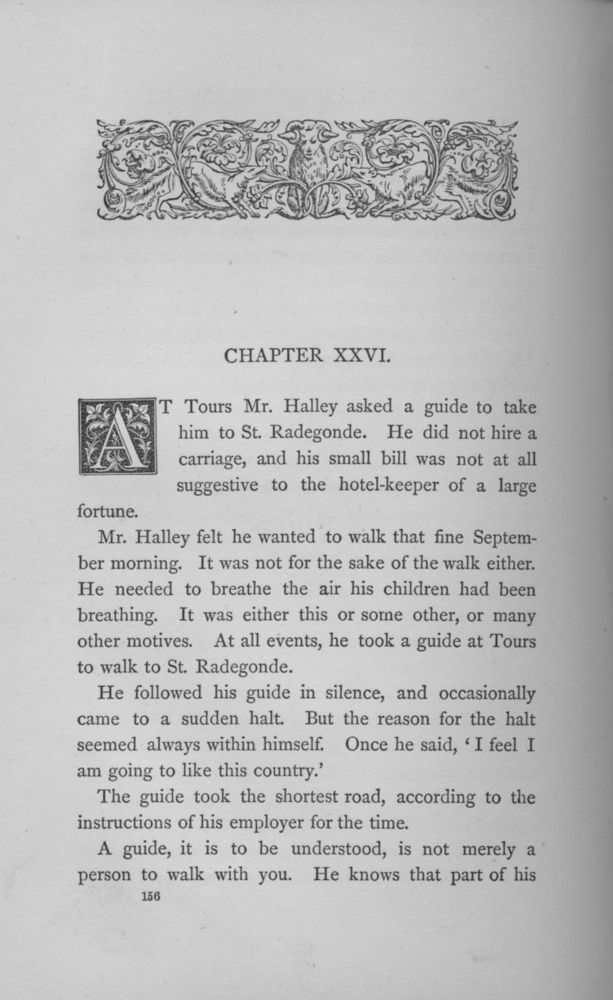 CHAPTER XXVI.

AT Tours Mr. Halley asked a guide to take him to St. Radegonde. He did not hire a carriage, and his small bill was not at all suggestive to the hotel-keeper of a large fortune.

Mr. Halley felt he wanted to walk that fine September morning. It was not for the sake of the walk either. He needed to breathe the air his children had been breathing. It was either this or some other, or many other motives. At all events, he took a guide at Tours to walk to St. Radegonde.

He followed his guide in silence, and occasionally came to a sudden halt. But the reason for the halt seemed always within himself. Once he said, 'I feel I am going to like this country.'

The guide took the shortest road, according to the instructions of his employer for the time.

A guide, it is to be understood, is not merely a person to walk with you. He knows that part of his

156